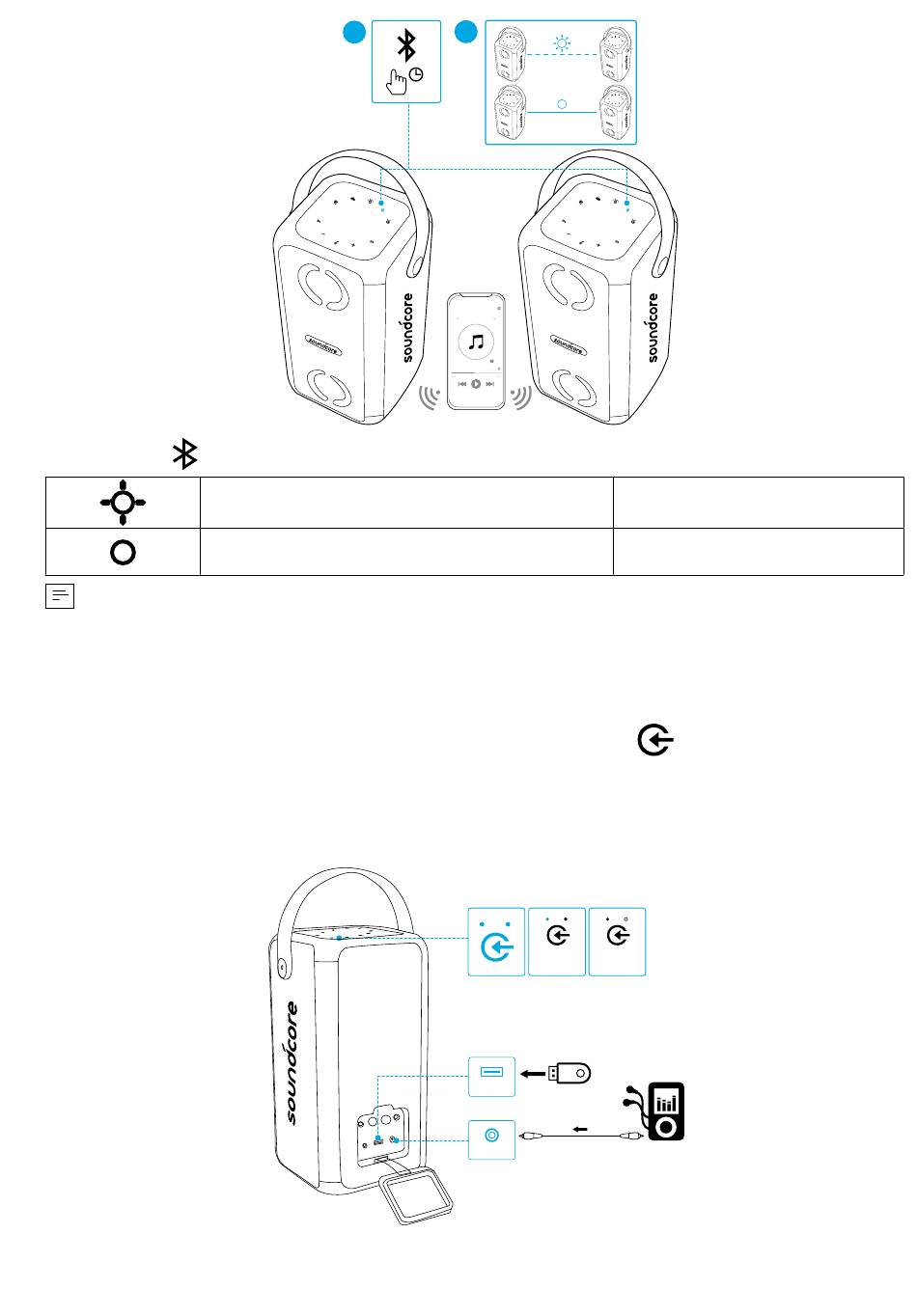 soundcore

soundcore

soundcore

soundcore

soundcore